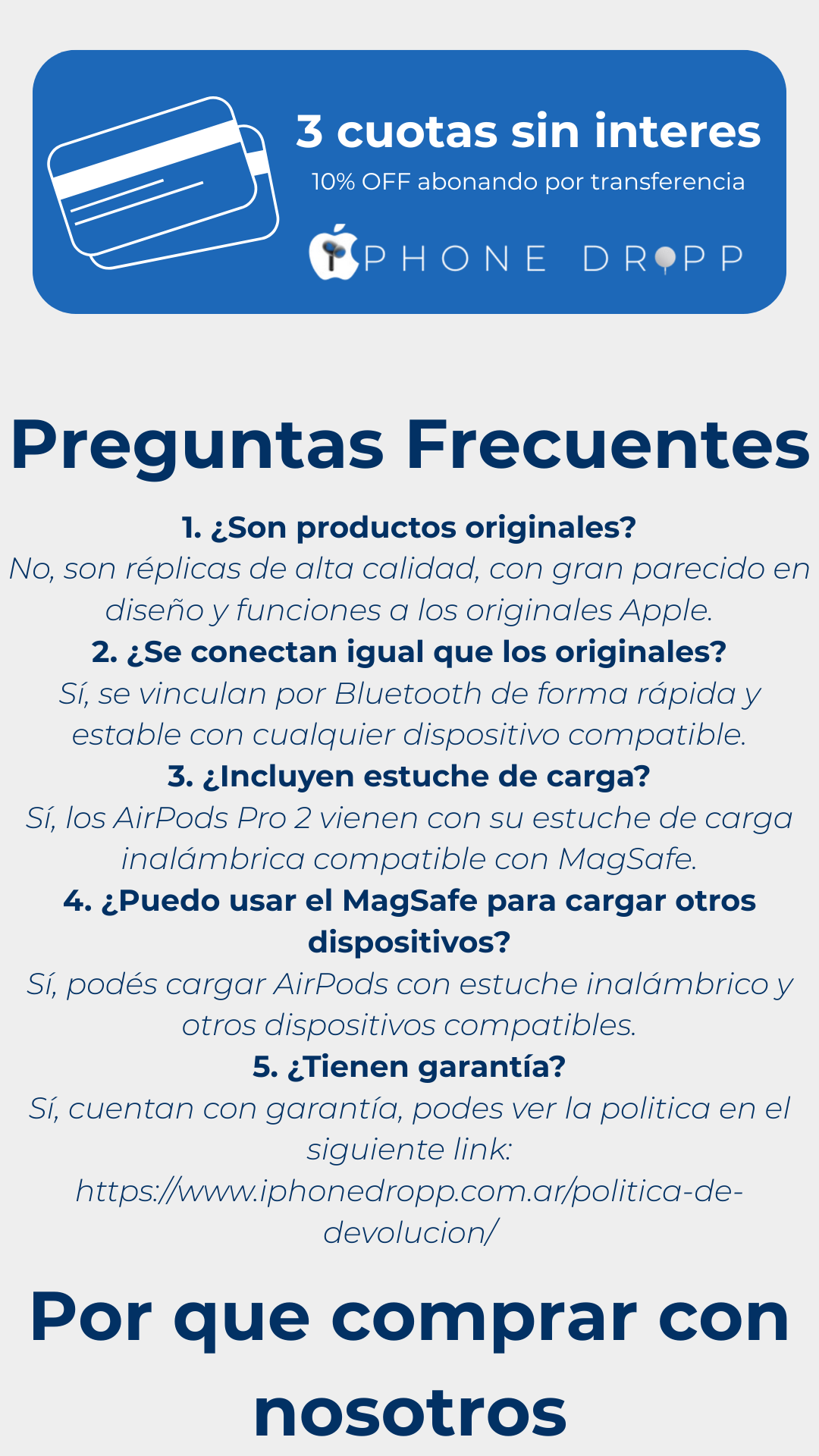 3 cuotas sin interes
10% OFF abonando por transferencia
PHONE DROPP

Preguntas Frecuentes

1. ¿Son productos originales?
No, son réplicas de alta calidad, con gran parecido en diseño y funciones a los originales Apple.
2. ¿Se conectan igual que los originales?
Sí, se vinculan por Bluetooth de forma rápida y estable con cualquier dispositivo compatible.
3. ¿Incluyen estuche de carga?
Sí, los AirPods Pro 2 vienen con su estuche de carga inalámbrica compatible con MagSafe.
4. ¿Puedo usar el MagSafe para cargar otros dispositivos?
Sí, podés cargar AirPods con estuche inalámbrico y otros dispositivos compatibles.
5. ¿Tienen garantía?
Sí, cuentan con garantía, podes ver la politica en el siguiente link: https://www.iphonedropp.com.ar/politica-de-devolucion/

Por que comprar con nosotros